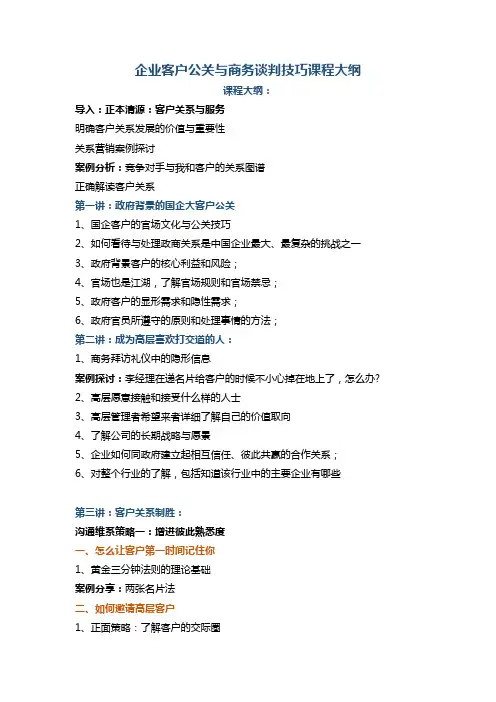 企业客户公关与商务谈判技巧课程大纲

课程大纲：

导入：正本清源：客户关系与服务

明确客户关系发展的价值与重要性

关系营销案例探讨

案例分析：竞争对手与我和客户的关系图谱

正确解读客户关系

第一讲：政府背景的国企大客户公关

1、国企客户的官场文化与公关技巧

2、如何看待与处理政商关系是中国企业最大、最复杂的挑战之一

3、政府背景客户的核心利益和风险；

4、官场也是江湖，了解官场规则和官场禁忌；

5、政府客户的显形需求和隐性需求；

6、政府官员所遵守的原则和处理事情的方法；

第二讲：成为高层喜欢打交道的人：

1、商务拜访礼仪中的隐形信息

案例探讨：李经理在递名片给客户的时候不小心掉在地上了，怎么办?

2、高层愿意接触和接受什么样的人士

3、高层管理者希望来者详细了解自己的价值取向

4、了解公司的长期战略与愿景

5、企业如何同政府建立起相互信任、彼此共赢的合作关系；

6、对整个行业的了解，包括知道该行业中的主要企业有哪些

第三讲：客户关系制胜：

沟通维系策略一：增进彼此熟悉度

一、怎么让客户第一时间记住你

1、黄金三分钟法则的理论基础

案例分享：两张名片法

二、如何邀请高层客户

1、正面策略：了解客户的交际圈